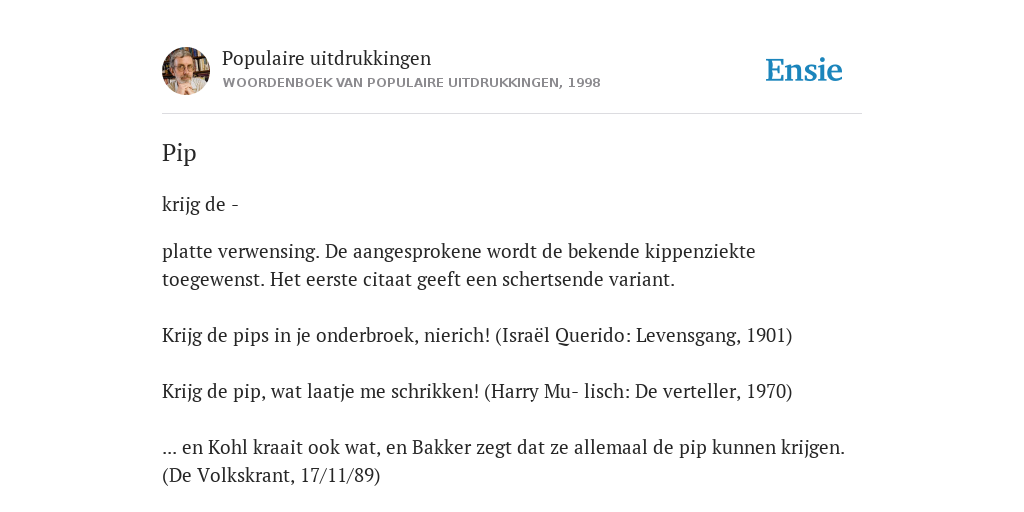 Populaire uitdrukkingen
WOORDENBOEK VAN POPULAIRE UITDRUKKINGEN, 1998

Ensie

Pip

krijg de -

platte verwensing. De aangesprokene wordt de bekende kippenziekte toegewenst. Het eerste citaat geeft een schertsende variant.

Krijg de pips in je onderbroek, nierich! (Israël Querido: Levensgang, 1901)

Krijg de pip, wat laatje me schrikken! (Harry Mu- lisch: De verteller, 1970)

... en Kohl kraait ook wat, en Bakker zegt dat ze allemaal de pip kunnen krijgen. (De Volkskrant, 17/11/89)